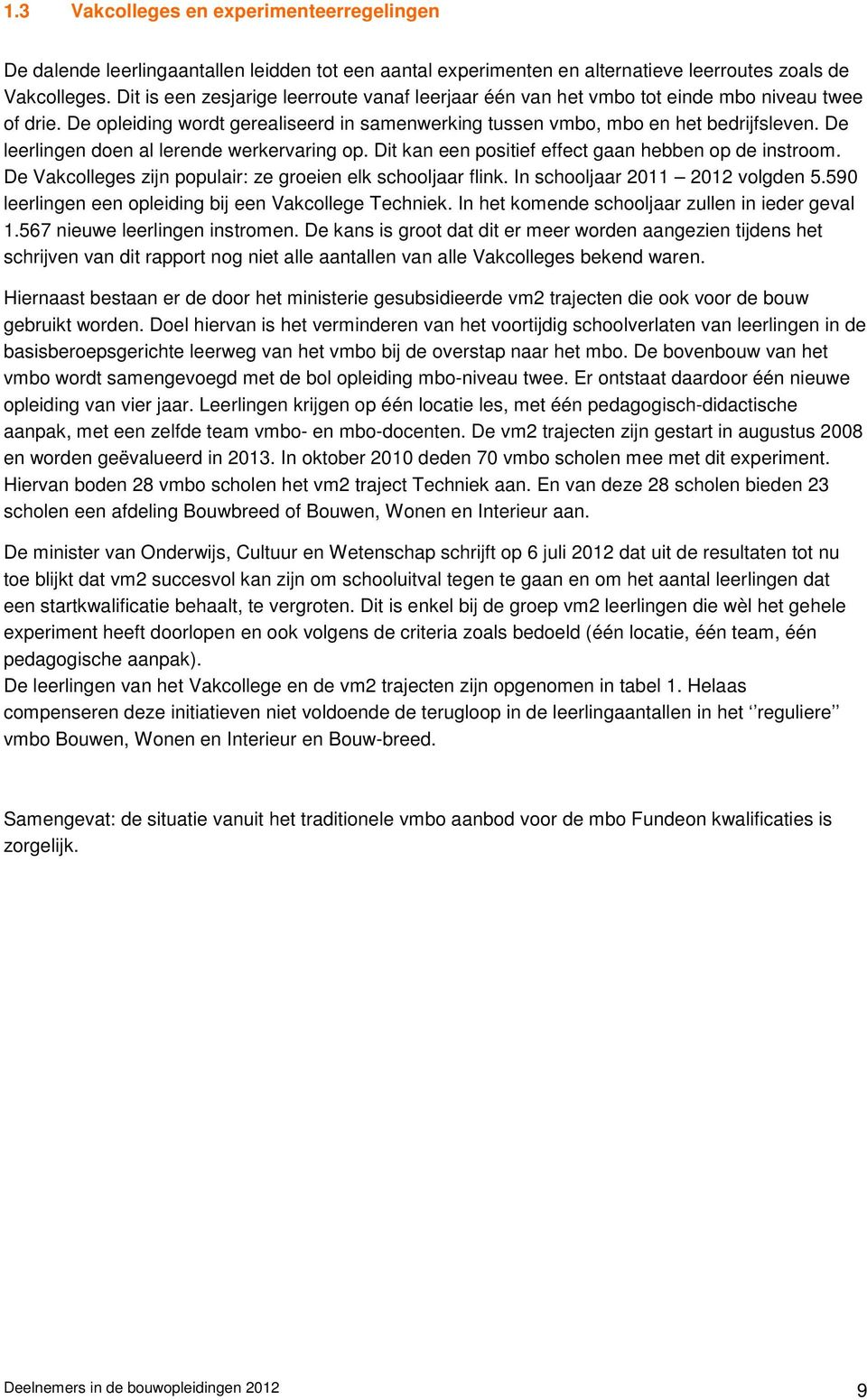 1.3 Vakcolleges en experimenteerregelingen

De dalende leerlingaantallen leidden tot een aantal experimenten en alternatieve leerroutes zoals de Vakcolleges. Dit is een zesjarige leerroute vanaf leerjaar één van het vmbo tot einde mbo niveau twee of drie. De opleiding wordt gerealiseerd in samenwerking tussen vmbo, mbo en het bedrijfsleven. De leerlingen doen al lerende werkervaring op. Dit kan een positief effect gaan hebben op de instroom. De Vakcolleges zijn populair: ze groeien elk schooljaar flink. In schooljaar 2011 – 2012 volgden 5.590 leerlingen een opleiding bij een Vakcollege Techniek. In het komende schooljaar zullen in ieder geval 1.567 nieuwe leerlingen instromen. De kans is groot dat dit er meer worden aangezien tijdens het schrijven van dit rapport nog niet alle aantallen van alle Vakcolleges bekend waren.

Hiernaast bestaan er de door het ministerie gesubsidieerde vm2 trajecten die ook voor de bouw gebruikt worden. Doel hiervan is het verminderen van het voortijdig schoolverlaten van leerlingen in de basisberoepsgerichte leerweg van het vmbo bij de overstap naar het mbo. De bovenbouw van het vmbo wordt samengevoegd met de bol opleiding mbo-niveau twee. Er ontstaat daardoor één nieuwe opleiding van vier jaar. Leerlingen krijgen op één locatie les, met één pedagogisch-didactische aanpak, met een zelfde team vmbo- en mbo-docenten. De vm2 trajecten zijn gestart in augustus 2008 en worden geëvalueerd in 2013. In oktober 2010 deden 70 vmbo scholen mee met dit experiment. Hiervan boden 28 vmbo scholen het vm2 traject Techniek aan. En van deze 28 scholen bieden 23 scholen een afdeling Bouwbreed of Bouwen, Wonen en Interieur aan.

De minister van Onderwijs, Cultuur en Wetenschap schrijft op 6 juli 2012 dat uit de resultaten tot nu toe blijkt dat vm2 succesvol kan zijn om schooluitval tegen te gaan en om het aantal leerlingen dat een startkwalificatie behaalt, te vergroten. Dit is enkel bij de groep vm2 leerlingen die wèl het gehele experiment heeft doorlopen en ook volgens de criteria zoals bedoeld (één locatie, één team, één pedagogische aanpak).
De leerlingen van het Vakcollege en de vm2 trajecten zijn opgenomen in tabel 1. Helaas compenseren deze initiatieven niet voldoende de terugloop in de leerlingaantallen in het ‘‘reguliere’’ vmbo Bouwen, Wonen en Interieur en Bouw-breed.

Samengevat: de situatie vanuit het traditionele vmbo aanbod voor de mbo Fundeon kwalificaties is zorgelijk.

Deelnemers in de bouwopleidingen 2012 9